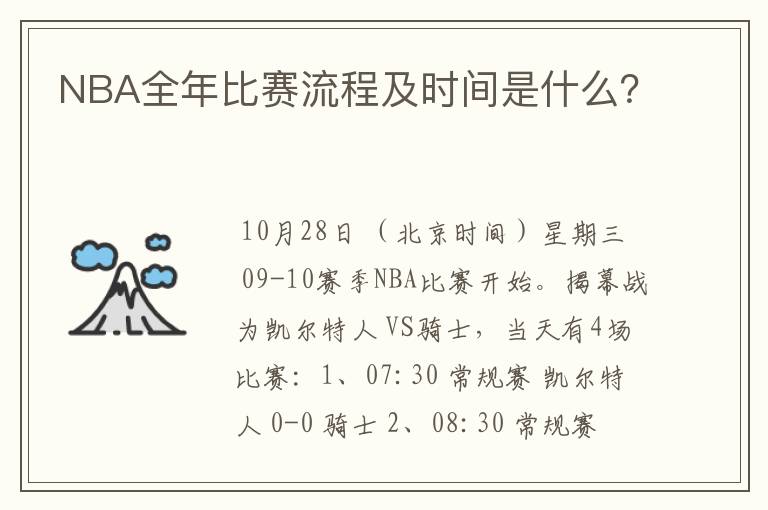 NBA全年比赛流程及时间是什么?

10月28日（北京时间）星期三 09-10赛季NBA比赛开始。揭幕战为凯尔特人VS骑士，当天有4场比赛：1、07:30 常规赛 凯尔特人 0-0 骑士 2、08:30 常规赛